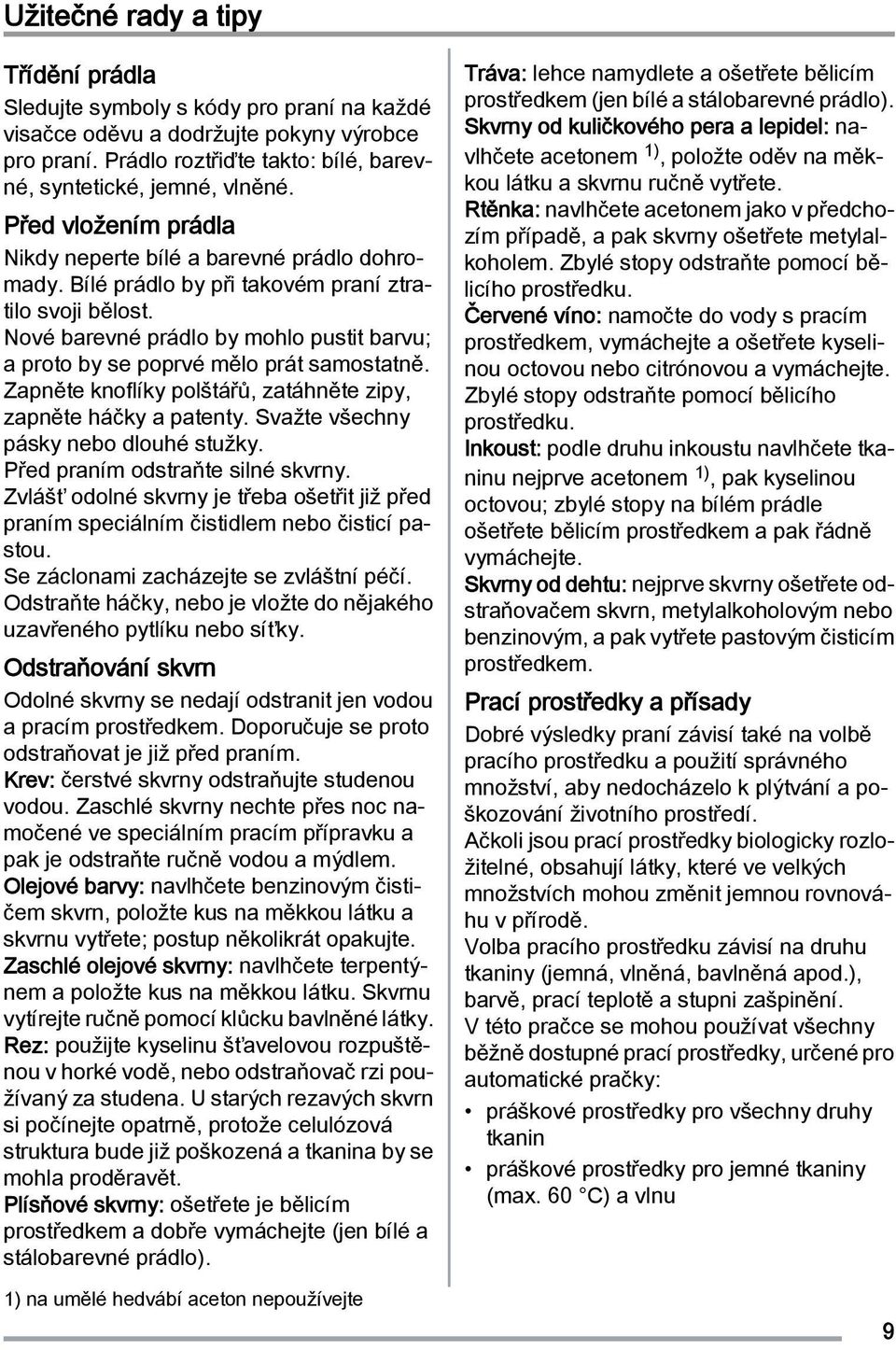 Užitečné rady a tipy

Třídění prádla
Sledujte symboly s kódy pro praní na každé visačce oděvu a dodržujte pokyny výrobce pro praní. Prádlo roztřiďte takto: bílé, barevné, syntetické, jemné, vlněné.

Před vložením prádla
Nikdy neperte bílé a barevné prádlo dohromady. Bílé prádlo by při takovém praní ztratilo svoji bělost.
Nové barevné prádlo by mohlo pustit barvu; a proto by se poprvé mělo prát samostatně.
Zapněte knoflíky polštářů, zatáhněte zipy, zapněte háčky a patenty. Svažte všechny pásky nebo dlouhé stužky.
Před praním odstraňte silné skvrny.
Zvlášť odolné skvrny je třeba ošetřit již před praním speciálním čistidlem nebo čisticí pastou.
Se záclonami zacházejte se zvláštní péčí. Odstraňte háčky, nebo je vložte do nějakého uzavřeného pytlíku nebo síťky.

Odstraňování skvrn
Odolné skvrny se nedají odstranit jen vodou a pracím prostředkem. Doporučuje se proto odstraňovat je již před praním.
Krev: čerstvé skvrny odstraňujte studenou vodou. Zaschlé skvrny nechte přes noc namočené ve speciálním pracím přípravku a pak je odstraňte ručně vodou a mýdlem.
Olejové barvy: navlhčete benzinovým čističem skvrn, položte kus na měkkou látku a skvrnu vytřete; postup několikrát opakujte.
Zaschlé olejové skvrny: navlhčete terpentýnem a položte kus na měkkou látku. Skvrnu vytírejte ručně pomocí klůcku bavlněné látky.
Rez: použijte kyselinu šťavelovou rozpuštěnou v horké vodě, nebo odstraňovač rzi používaný za studena. U starých rezavých skvrn si počínejte opatrně, protože celulózová struktura bude již poškozená a tkanina by se mohla proděravět.
Plísňové skvrny: ošetřete je bělicím prostředkem a dobře vymáchejte (jen bílé a stálobarevné prádlo).
Tráva: lehce namydlete a ošetřete bělicím prostředkem (jen bílé a stálobarevné prádlo).
Skvrny od kuličkového pera a lepidel: navlhčete acetonem $^{1)}$, položte oděv na měkkou látku a skvrnu ručně vytřete.
Rtěnka: navlhčete acetonem jako v předchozím případě, a pak skvrny ošetřete metylalkoholem. Zbylé stopy odstraňte pomocí bělicího prostředku.
Červené víno: namočte do vody s pracím prostředkem, vymáchejte a ošetřete kyselinou octovou nebo citrónovou a vymáchejte. Zbylé stopy odstraňte pomocí bělicího prostředku.
Inkoust: podle druhu inkoustu navlhčete tkaninu nejprve acetonem $^{1)}$, pak kyselinou octovou; zbylé stopy na bílém prádle ošetřete bělicím prostředkem a pak řádně vymáchejte.
Skvrny od dehtu: nejprve skvrny ošetřete odstraňovačem skvrn, metylalkoholovým nebo benzinovým, a pak vytřete pastovým čisticím prostředkem.

Prací prostředky a přísady
Dobré výsledky praní závisí také na volbě pracího prostředku a použití správného množství, aby nedocházelo k plýtvání a poškozování životního prostředí.
Ačkoli jsou prací prostředky biologicky rozložitelné, obsahují látky, které ve velkých množstvích mohou změnit jemnou rovnováhu v přírodě.
Volba pracího prostředku závisí na druhu tkaniny (jemná, vlněná, bavlněná apod.), barvě, prací teplotě a stupni zašpinění.
V této pračce se mohou používat všechny běžně dostupné prací prostředky, určené pro automatické pračky:
• práškové prostředky pro všechny druhy tkanin
• práškové prostředky pro jemné tkaniny (max. 60 °C) a vlnu

1) na umělé hedvábí aceton nepoužívejte

9